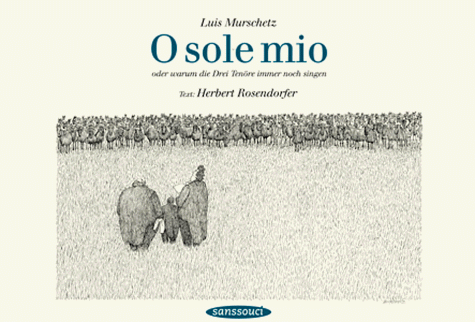 Luis Murschetz

O sole mio

oder warum die Drei Tenöre immer noch singen

Text: Herbert Rosendorfer

sanssouci